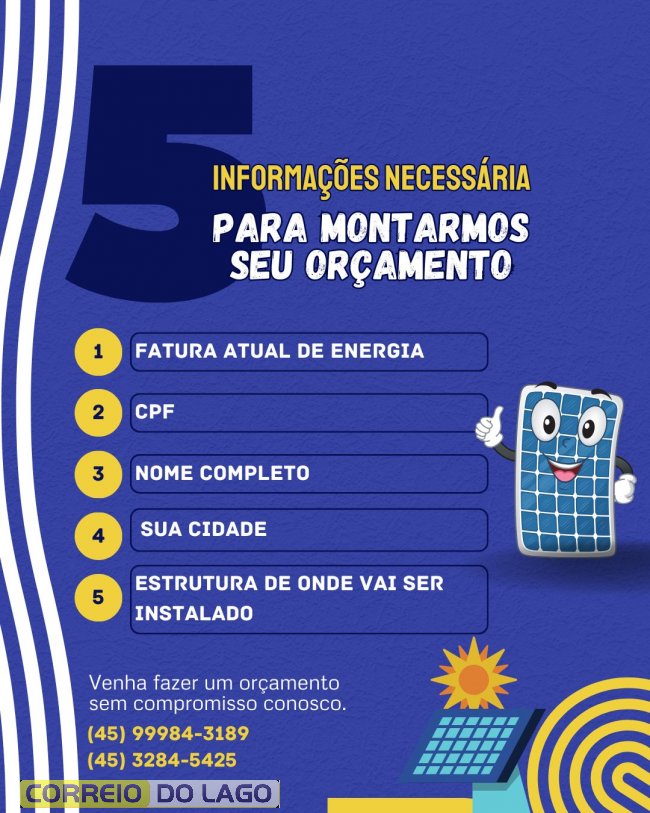 5

INFORMAÇÕES NECESSÁRIA

PARA MONTARMOS SEU ORÇAMENTO

1 FATURA ATUAL DE ENERGIA

2 CPF

3 NOME COMPLETO

4 SUA CIDADE

5 ESTRUTURA DE ONDE VAI SER INSTALADO

Venha fazer um orçamento sem compromisso conosco.

(45) 99984-3189
(45) 3284-5425

CORREIO DO LAGO